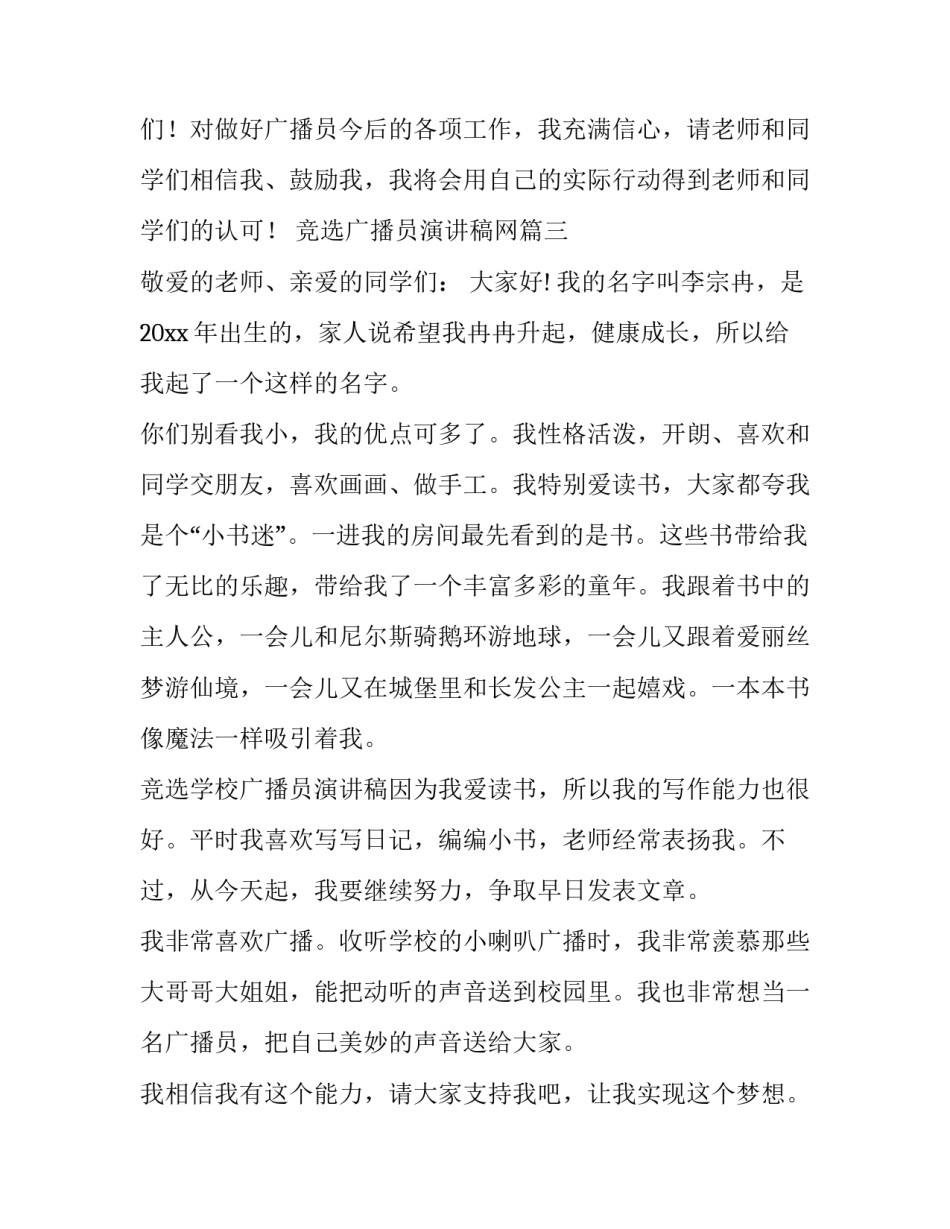 们！对做好广播员今后的各项工作，我充满信心，请老师和同学们相信我、鼓励我，我将会用自己的实际行动得到老师和同学们的认可！ 竞选广播员演讲稿网篇三

敬爱的老师、亲爱的同学们： 大家好!我的名字叫李宗冉，是20xx年出生的，家人说希望我冉冉升起，健康成长，所以给我起了一个这样的名字。

你们别看我小，我的优点可多了。我性格活泼，开朗、喜欢和同学交朋友，喜欢画画、做手工。我特别爱读书，大家都夸我是个“小书迷”。一进我的房间最先看到的是书。这些书带给我了无比的乐趣，带给我了一个丰富多彩的童年。我跟着书中的主人公，一会儿和尼尔斯骑鹅环游地球，一会儿又跟着爱丽丝梦游仙境，一会儿又在城堡里和长发公主一起嬉戏。一本本书像魔法一样吸引着我。

竞选学校广播员演讲稿因为我爱读书，所以我的写作能力也很好。平时我喜欢写写日记，编编小书，老师经常表扬我。不过，从今天起，我要继续努力，争取早日发表文章。

我非常喜欢广播。收听学校的小喇叭广播时，我非常羡慕那些大哥哥大姐姐，能把动听的声音送到校园里。我也非常想当一名广播员，把自己美妙的声音送给大家。

我相信我有这个能力，请大家支持我吧，让我实现这个梦想。